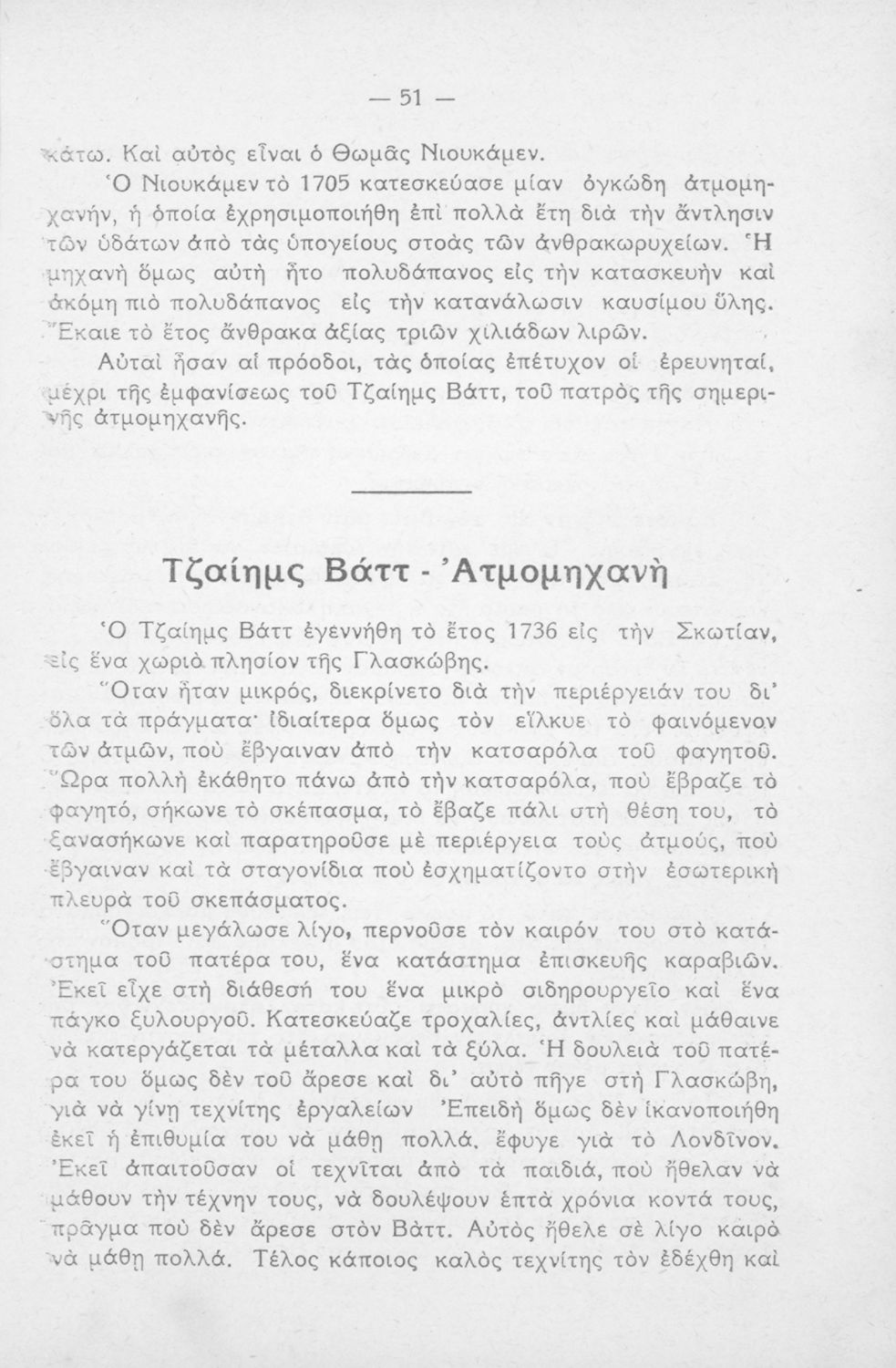 — 51 —

κάτω. Καὶ αὐτὸς εἶναι ὁ Θωμᾶς Νιουκάμεν.

Ὁ Νιουκάμεν τὸ 1705 κατεσκεύασε μίαν ὀγκώδη ἀτμομηχανήν, ἡ ὁποία ἐχρησιμοποιήθη ἐπὶ πολλὰ ἔτη διὰ τὴν ἄντλησιν τῶν ὑδάτων ἀπὸ τὰς ὑπογείους στοὰς τῶν ἀνθρακωρυχείων. Ἡ μηχανὴ ὅμως αὐτὴ ἦτο πολυδάπανος εἰς τὴν κατασκευὴν καὶ ἀκόμη πιὸ πολυδάπανος εἰς τὴν κατανάλωσιν καυσίμου ὕλης. Ἔκαιε τὸ ἔτος ἄνθρακα ἀξίας τριῶν χιλιάδων λιρῶν.

Αὐταὶ ἦσαν αἱ πρόοδοι, τὰς ὁποίας ἐπέτυχον οἱ ἐρευνηταί, μέχρι τῆς ἐμφανίσεως τοῦ Τζαίημς Βάττ, τοῦ πατρὸς τῆς σημερινῆς ἀτμομηχανῆς.

Τζαίημς Βάττ - Ἀτμομηχανὴ

Ὁ Τζαίημς Βάττ ἐγεννήθη τὸ ἔτος 1736 εἰς τὴν Σκωτίαν, εἰς ἕνα χωριὸ πλησίον τῆς Γλασκώβης.

Ὅταν ἦταν μικρός, διεκρίνετο διὰ τὴν περιέργειάν του δι' ὅλα τὰ πράγματα· ἰδιαίτερα ὅμως τὸν εἵλκυε τὸ φαινόμενον τῶν ἀτμῶν, ποὺ ἔβγαιναν ἀπὸ τὴν κατσαρόλα τοῦ φαγητοῦ. Ὥρα πολλὴ ἐκάθητο πάνω ἀπὸ τὴν κατσαρόλα, ποὺ ἔβραζε τὸ φαγητό, σήκωνε τὸ σκέπασμα, τὸ ἔβαζε πάλι στὴ θέση του, τὸ ξανασήκωνε καὶ παρατηροῦσε μὲ περιέργεια τοὺς ἀτμούς, ποὺ ἔβγαιναν καὶ τὰ σταγονίδια ποὺ ἐσχηματίζοντο στὴν ἐσωτερικὴ πλευρὰ τοῦ σκεπάσματος.

Ὅταν μεγάλωσε λίγο, περνοῦσε τὸν καιρόν του στὸ κατάστημα τοῦ πατέρα του, ἕνα κατάστημα ἐπισκευῆς καραβιῶν. Ἐκεῖ εἶχε στὴ διάθεσή του ἕνα μικρὸ σιδηρουργεῖο καὶ ἕνα πάγκο ξυλουργοῦ. Κατεσκεύαζε τροχαλίες, ἀντλίες καὶ μάθαινε νὰ κατεργάζεται τὰ μέταλλα καὶ τὰ ξύλα. Ἡ δουλειὰ τοῦ πατέρα του ὅμως δὲν τοῦ ἄρεσε καὶ δι' αὐτὸ πῆγε στὴ Γλασκώβη, γιὰ νὰ γίνῃ τεχνίτης ἐργαλείων Ἐπειδὴ ὅμως δὲν ἱκανοποιήθη ἐκεῖ ἡ ἐπιθυμία του νὰ μάθῃ πολλά, ἔφυγε γιὰ τὸ Λονδῖνον. Ἐκεῖ ἀπαιτοῦσαν οἱ τεχνῖται ἀπὸ τὰ παιδιά, ποὺ ἤθελαν νὰ μάθουν τὴν τέχνην τους, νὰ δουλέψουν ἑπτὰ χρόνια κοντά τους, πρᾶγμα ποὺ δὲν ἄρεσε στὸν Βάττ. Αὐτὸς ἤθελε σὲ λίγο καιρὸ νὰ μάθῃ πολλά. Τέλος κάποιος καλὸς τεχνίτης τὸν ἐδέχθη καὶ